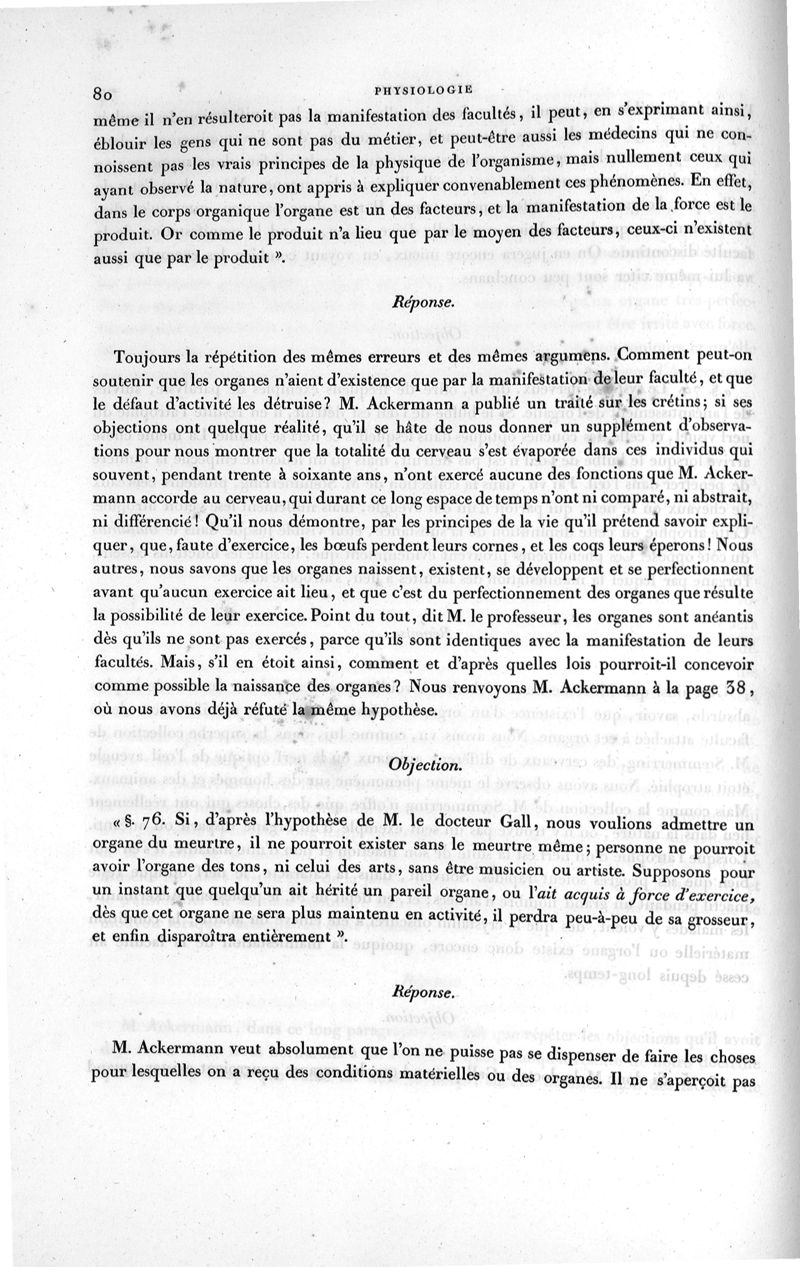 80 PHYSIOLOGIE

même il n'en résulteroit pas la manifestation des facultés, il peut, en s'exprimant ainsi, éblouir les gens qui ne sont pas du métier, et peut-être aussi les médecins qui ne connoissent pas les vrais principes de la physique de l'organisme, mais nullement ceux qui ayant observé la nature, ont appris à expliquer convenablement ces phénomènes. En effet, dans le corps organique l'organe est un des facteurs, et la manifestation de la force est le produit. Or comme le produit n'a lieu que par le moyen des facteurs, ceux-ci n'existent aussi que par le produit ».

Réponse.

Toujours la répétition des mêmes erreurs et des mêmes argumens. Comment peut-on soutenir que les organes n'aient d'existence que par la manifestation de leur faculté, et que le défaut d'activité les détruise? M. Ackermann a publié un traité sur les crétins; si ses objections ont quelque réalité, qu'il se hâte de nous donner un supplément d'observations pour nous montrer que la totalité du cerveau s'est évaporée dans ces individus qui souvent, pendant trente à soixante ans, n'ont exercé aucune des fonctions que M. Ackermann accorde au cerveau, qui durant ce long espace de temps n'ont ni comparé, ni abstrait, ni différencié! Qu'il nous démontre, par les principes de la vie qu'il prétend savoir expliquer, que, faute d'exercice, les bœufs perdent leurs cornes, et les coqs leurs éperons! Nous autres, nous savons que les organes naissent, existent, se développent et se perfectionnent avant qu'aucun exercice ait lieu, et que c'est du perfectionnement des organes que résulte la possibilité de leur exercice. Point du tout, dit M. le professeur, les organes sont anéantis dès qu'ils ne sont pas exercés, parce qu'ils sont identiques avec la manifestation de leurs facultés. Mais, s'il en étoit ainsi, comment et d'après quelles lois pourroit-il concevoir comme possible la naissance des organes? Nous renvoyons M. Ackermann à la page 38, où nous avons déjà réfuté la même hypothèse.

Objection.

« §. 76. Si, d'après l'hypothèse de M. le docteur Gall, nous voulions admettre un organe du meurtre, il ne pourroit exister sans le meurtre même; personne ne pourroit avoir l'organe des tons, ni celui des arts, sans être musicien ou artiste. Supposons pour un instant que quelqu'un ait hérité un pareil organe, ou l'ait acquis à force d'exercice, dès que cet organe ne sera plus maintenu en activité, il perdra peu-à-peu de sa grosseur, et enfin disparoîtra entièrement ».

Réponse.

M. Ackermann veut absolument que l'on ne puisse pas se dispenser de faire les choses pour lesquelles on a reçu des conditions matérielles ou des organes. Il ne s'aperçoit pas